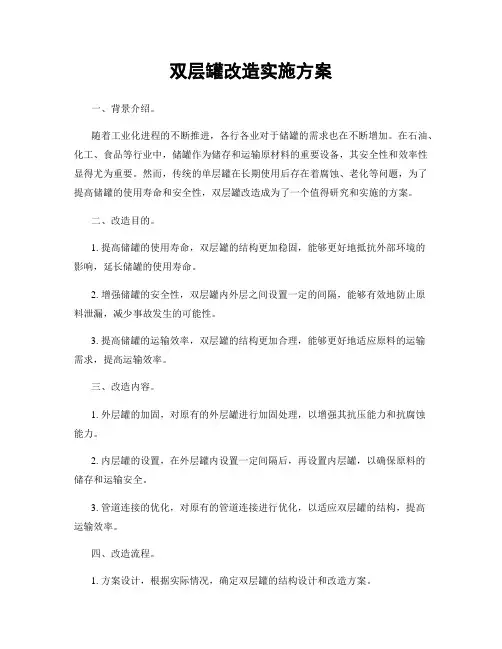 双层罐改造实施方案

一、背景介绍。

随着工业化进程的不断推进，各行各业对于储罐的需求也在不断增加。在石油、化工、食品等行业中，储罐作为储存和运输原材料的重要设备，其安全性和效率性显得尤为重要。然而，传统的单层罐在长期使用后存在着腐蚀、老化等问题，为了提高储罐的使用寿命和安全性，双层罐改造成为了一个值得研究和实施的方案。

二、改造目的。

1. 提高储罐的使用寿命，双层罐的结构更加稳固，能够更好地抵抗外部环境的影响，延长储罐的使用寿命。

2. 增强储罐的安全性，双层罐内外层之间设置一定的间隔，能够有效地防止原料泄漏，减少事故发生的可能性。

3. 提高储罐的运输效率，双层罐的结构更加合理，能够更好地适应原料的运输需求，提高运输效率。

三、改造内容。

1. 外层罐的加固，对原有的外层罐进行加固处理，以增强其抗压能力和抗腐蚀能力。

2. 内层罐的设置，在外层罐内设置一定间隔后，再设置内层罐，以确保原料的储存和运输安全。

3. 管道连接的优化，对原有的管道连接进行优化，以适应双层罐的结构，提高运输效率。

四、改造流程。

1. 方案设计，根据实际情况，确定双层罐的结构设计和改造方案。